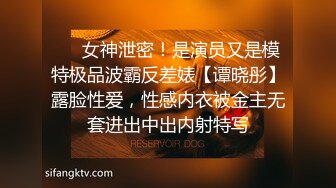 女神泄密！是演员又是模特极品波霸反差婊【谭晓彤】露脸性爱，性感内衣被金主无套进出中出内射特写

RESERVOIR DOG

sifangktv.com